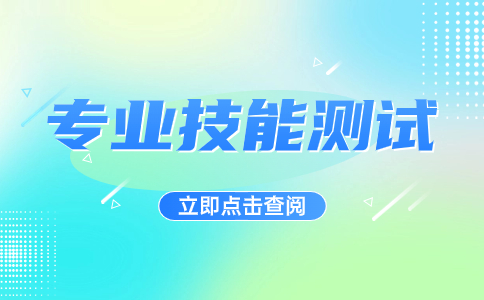 专业技能测试

立即点击查阅